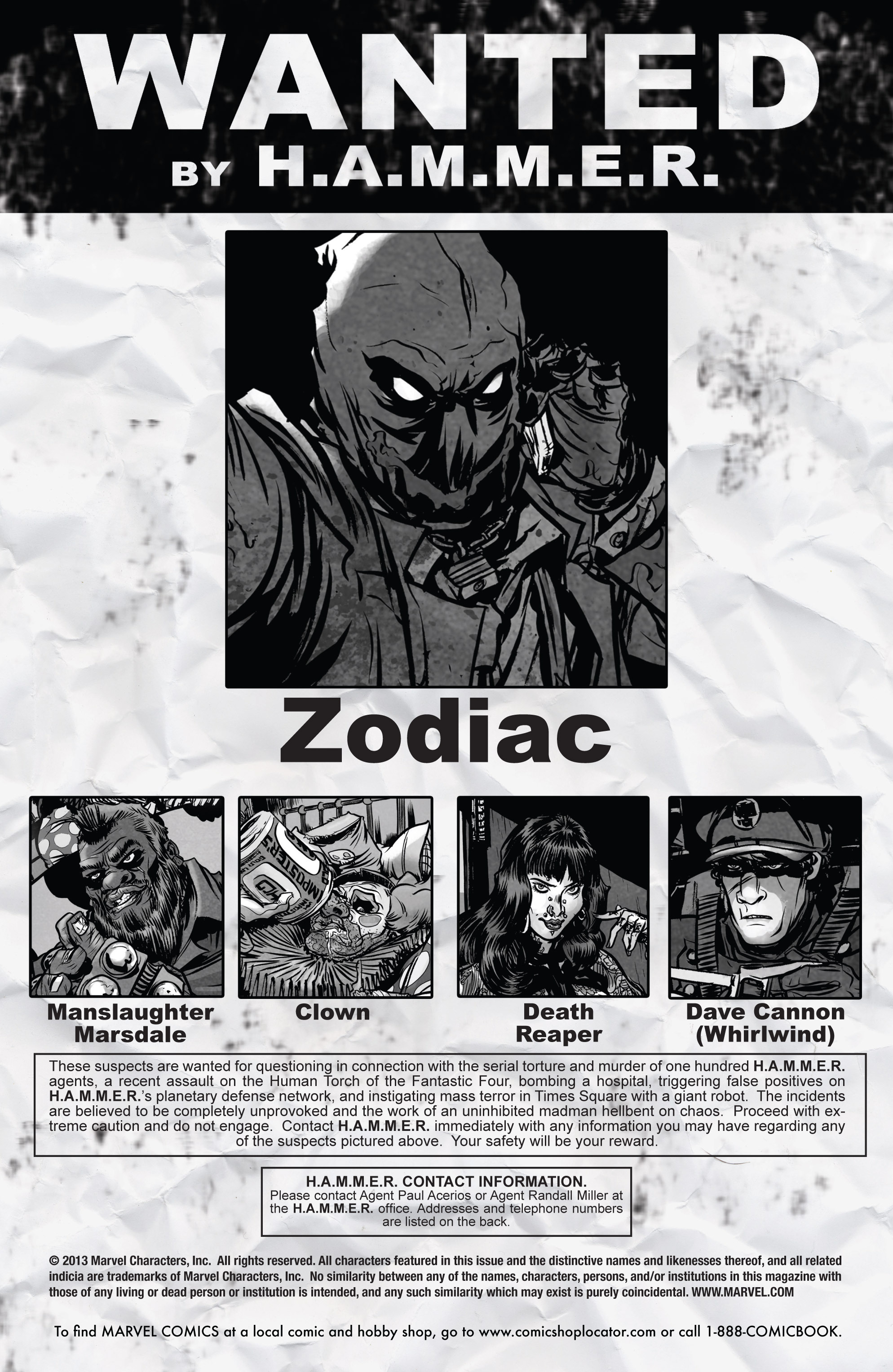 WANTED

BY H.A.M.M.E.R.

Zodiac

Manslaughter Marsdale

Clown

Death Reaper

Dave Cannon (Whirlwind)

These suspects are wanted for questioning in connection with the serial torture and murder of one hundred H.A.M.M.E.R. agents, a recent assault on the Human Torch of the Fantastic Four, bombing a hospital, triggering false positives on H.A.M.M.E.R.'s planetary defense network, and instigating mass terror in Times Square with a giant robot. The incidents are believed to be completely unprovoked and the work of an uninhibited madman hellbent on chaos. Proceed with extreme caution and do not engage. Contact H.A.M.M.E.R. immediately with any information you may have regarding any of the suspects pictured above. Your safety will be your reward.

H.A.M.M.E.R. CONTACT INFORMATION.
Please contact Agent Paul Acerios or Agent Randall Miller at the H.A.M.M.E.R. office. Addresses and telephone numbers are listed on the back.

© 2013 Marvel Characters, Inc. All rights reserved. All characters featured in this issue and the distinctive names and likenesses thereof, and all related indicia are trademarks of Marvel Characters, Inc. No similarity between any of the names, characters, persons, and/or institutions in this magazine with those of any living or dead person or institution is intended, and any such similarity which may exist is purely coincidental. WWW.MARVEL.COM

To find MARVEL COMICS at a local comic and hobby shop, go to www.comicshoplocator.com or call 1-888-COMICBOOK.